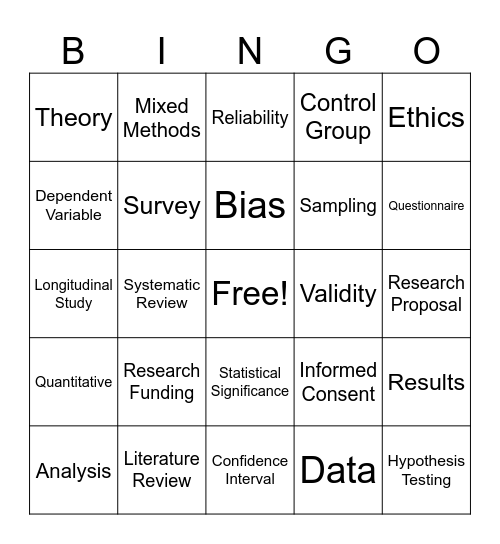 | B | I | N | G | O |
|---|---|---|---|---|
| Theory | Mixed Methods | Reliability | Control Group | Ethics |
| Dependent Variable | Survey | Bias | Sampling | Questionnaire |
| Longitudinal Study | Systematic Review | Free! | Validity | Research Proposal |
| Quantitative | Research Funding | Statistical Significance | Informed Consent | Results |
| Analysis | Literature Review | Confidence Interval | Data | Hypothesis Testing |